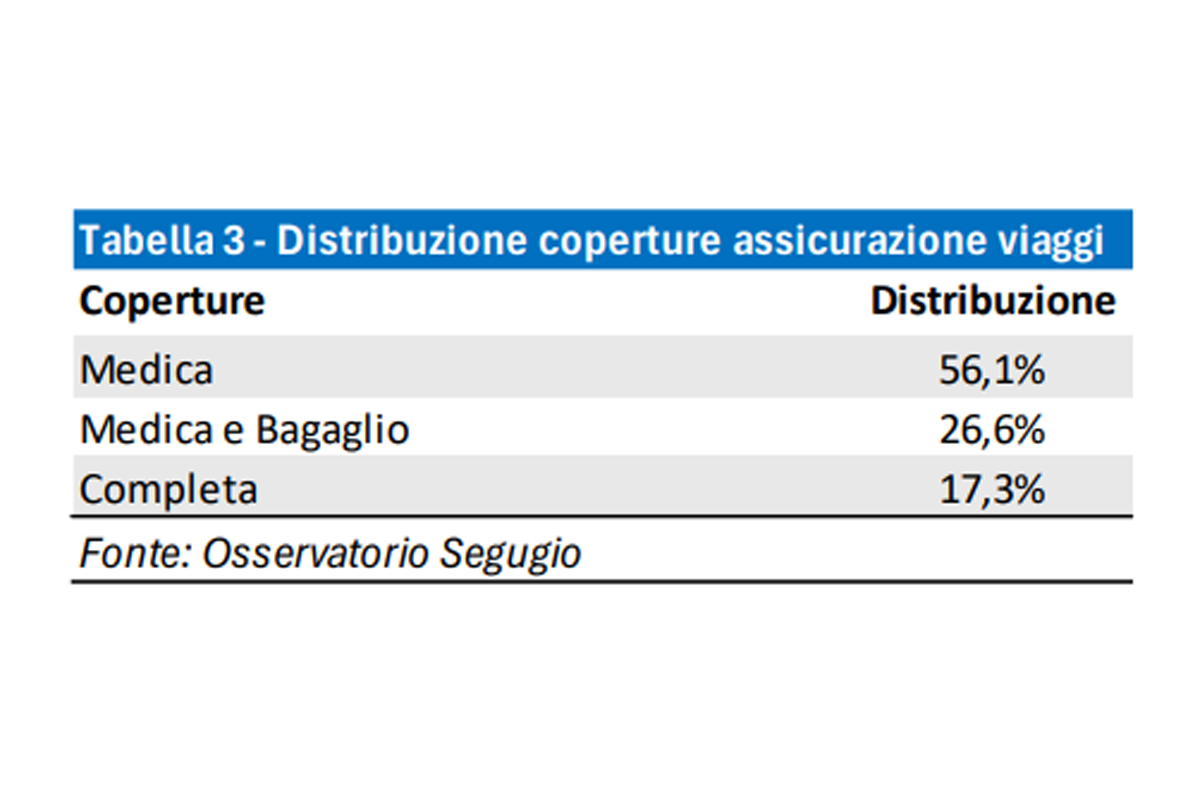 Tabella 3 - Distribuzione coperture assicurazione viaggi

| Coperture | Distribuzione |
|---|---|
| Medica | 56,1% |
| Medica e Bagaglio | 26,6% |
| Completa | 17,3% |

Fonte: Osservatorio Segugio